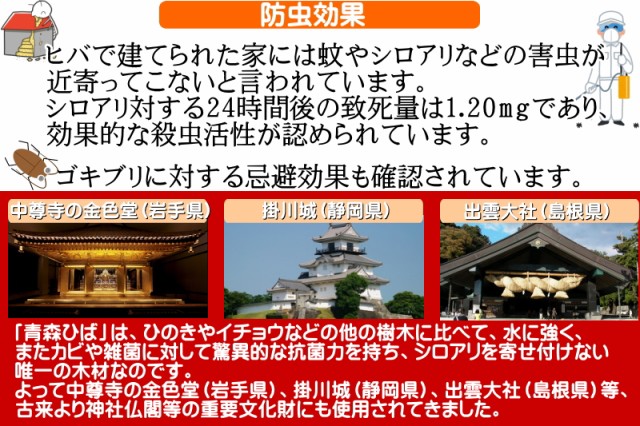 防虫効果

ヒバで建てられた家には蚊やシロアリなどの害虫が近寄ってこないと言われています。
シロアリ対する24時間後の致死量は1.20mgであり、効果的な殺虫活性が認められています。

ゴキブリに対する忌避効果も確認されています。

中尊寺の金色堂(岩手県)

掛川城(静岡県)

出雲大社(島根県)

「青森ひば」は、ひのきやイチョウなどの他の樹木に比べて、水に強く、またカビや雑菌に対して驚異的な抗菌力を持ち、シロアリを寄せ付けない唯一の木材なのです。
よって中尊寺の金色堂(岩手県)、掛川城(静岡県)、出雲大社(島根県)等、古来より神社仏閣等の重要文化財にも使用されてきました。